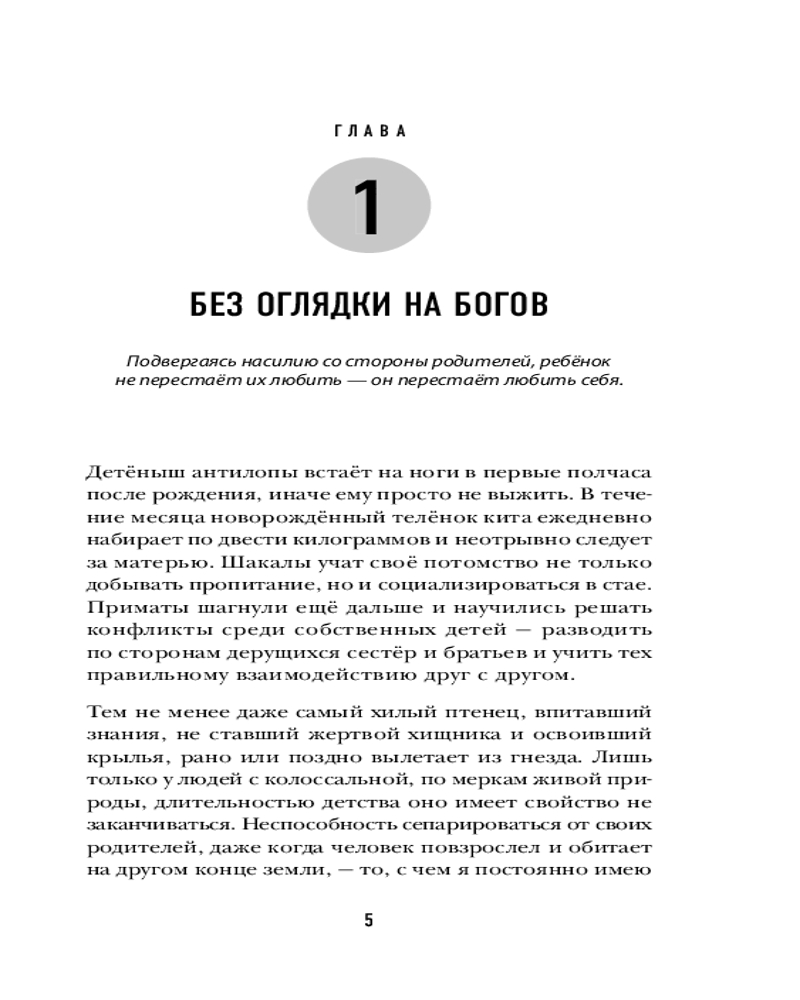 ГЛАВА

1

БЕЗ ОГЛЯДКИ НА БОГОВ

Подвергаясь насилию со стороны родителей, ребёнок не перестаёт их любить — он перестаёт любить себя.

Детёныш антилопы встаёт на ноги в первые полчаса после рождения, иначе ему просто не выжить. В течение месяца новорождённый телёнок кита ежедневно набирает по двести килограммов и неотрывно следует за матерью. Шакалы учат своё потомство не только добывать пропитание, но и социализироваться в стае. Приматы шагнули ещё дальше и научились решать конфликты среди собственных детей — разводить по сторонам дерущихся сестёр и братьев и учить тех правильному взаимодействию друг с другом.

Тем не менее даже самый хилый птенец, впитавший знания, не ставший жертвой хищника и освоивший крылья, рано или поздно вылетает из гнезда. Лишь только у людей с колоссальной, по меркам живой природы, длительностью детства оно имеет свойство не заканчиваться. Неспособность сепарироваться от своих родителей, даже когда человек повзрослел и обитает на другом конце земли, — то, с чем я постоянно имею

5